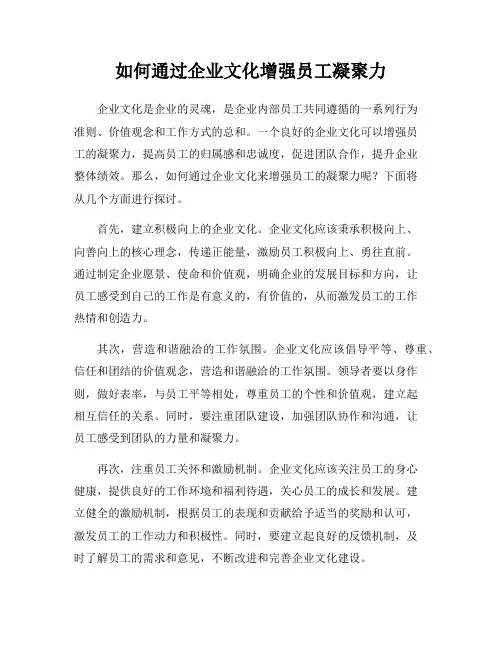 如何通过企业文化增强员工凝聚力

企业文化是企业的灵魂，是企业内部员工共同遵循的一系列行为准则、价值观念和工作方式的总和。一个良好的企业文化可以增强员工的凝聚力，提高员工的归属感和忠诚度，促进团队合作，提升企业整体绩效。那么，如何通过企业文化来增强员工的凝聚力呢？下面将从几个方面进行探讨。

首先，建立积极向上的企业文化。企业文化应该秉承积极向上、向善向上的核心理念，传递正能量，激励员工积极向上、勇往直前。通过制定企业愿景、使命和价值观，明确企业的发展目标和方向，让员工感受到自己的工作是有意义的，有价值的，从而激发员工的工作热情和创造力。

其次，营造和谐融洽的工作氛围。企业文化应该倡导平等、尊重、信任和团结的价值观念，营造和谐融洽的工作氛围。领导者要以身作则，做好表率，与员工平等相处，尊重员工的个性和价值观，建立起相互信任的关系。同时，要注重团队建设，加强团队协作和沟通，让员工感受到团队的力量和凝聚力。

再次，注重员工关怀和激励机制。企业文化应该关注员工的身心健康，提供良好的工作环境和福利待遇，关心员工的成长和发展。建立健全的激励机制，根据员工的表现和贡献给予适当的奖励和认可，激发员工的工作动力和积极性。同时，要建立起良好的反馈机制，及时了解员工的需求和意见，不断改进和完善企业文化建设。